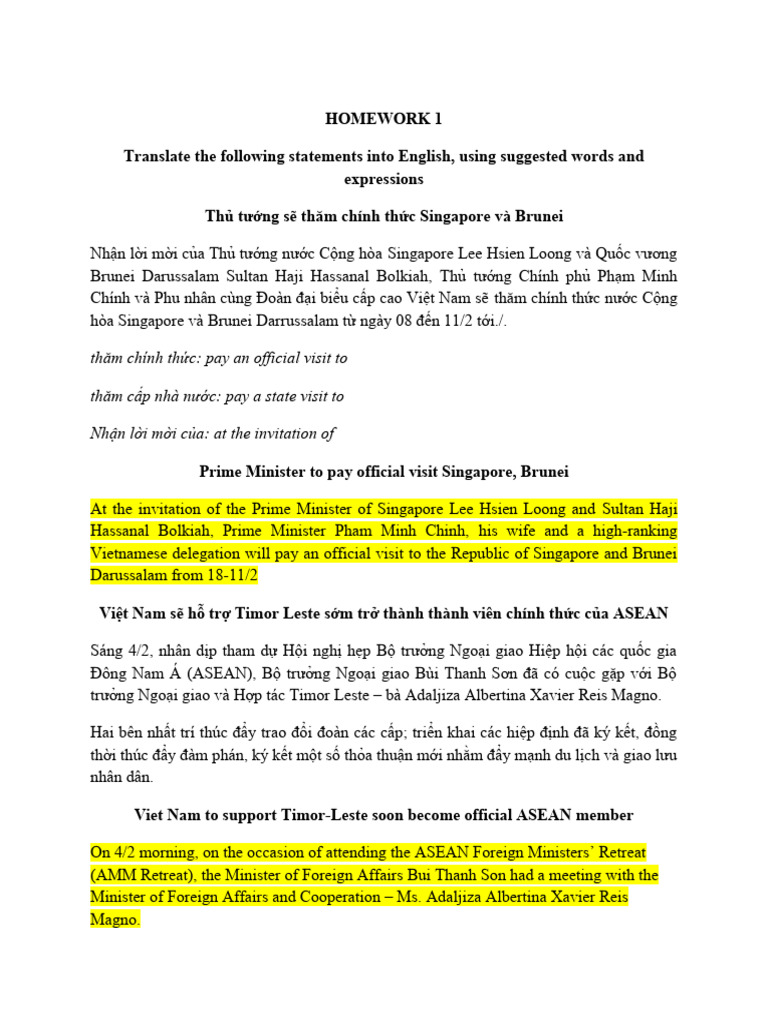 HOMEWORK 1

Translate the following statements into English, using suggested words and expressions

Thủ tướng sẽ thăm chính thức Singapore và Brunei

Nhận lời mời của Thủ tướng nước Cộng hòa Singapore Lee Hsien Loong và Quốc vương Brunei Darussalam Sultan Haji Hassanal Bolkiah, Thủ tướng Chính phủ Phạm Minh Chính và Phu nhân cùng Đoàn đại biểu cấp cao Việt Nam sẽ thăm chính thức nước Cộng hòa Singapore và Brunei Darrussalam từ ngày 08 đến 11/2 tới./.

thăm chính thức: pay an official visit to

thăm cấp nhà nước: pay a state visit to

Nhận lời mời của: at the invitation of

Prime Minister to pay official visit Singapore, Brunei

At the invitation of the Prime Minister of Singapore Lee Hsien Loong and Sultan Haji Hassanal Bolkiah, Prime Minister Pham Minh Chinh, his wife and a high-ranking Vietnamese delegation will pay an official visit to the Republic of Singapore and Brunei Darussalam from 18-11/2

Việt Nam sẽ hỗ trợ Timor Leste sớm trở thành thành viên chính thức của ASEAN

Sáng 4/2, nhân dịp tham dự Hội nghị hẹp Bộ trưởng Ngoại giao Hiệp hội các quốc gia Đông Nam Á (ASEAN), Bộ trưởng Ngoại giao Bùi Thanh Sơn đã có cuộc gặp với Bộ trưởng Ngoại giao và Hợp tác Timor Leste – bà Adaljiza Albertina Xavier Reis Magno.

Hai bên nhất trí thúc đẩy trao đổi đoàn các cấp; triển khai các hiệp định đã ký kết, đồng thời thúc đẩy đàm phán, ký kết một số thỏa thuận mới nhằm đẩy mạnh du lịch và giao lưu nhân dân.

Viet Nam to support Timor-Leste soon become official ASEAN member

On 4/2 morning, on the occasion of attending the ASEAN Foreign Ministers' Retreat (AMM Retreat), the Minister of Foreign Affairs Bui Thanh Son had a meeting with the Minister of Foreign Affairs and Cooperation – Ms. Adaljiza Albertina Xavier Reis Magno.